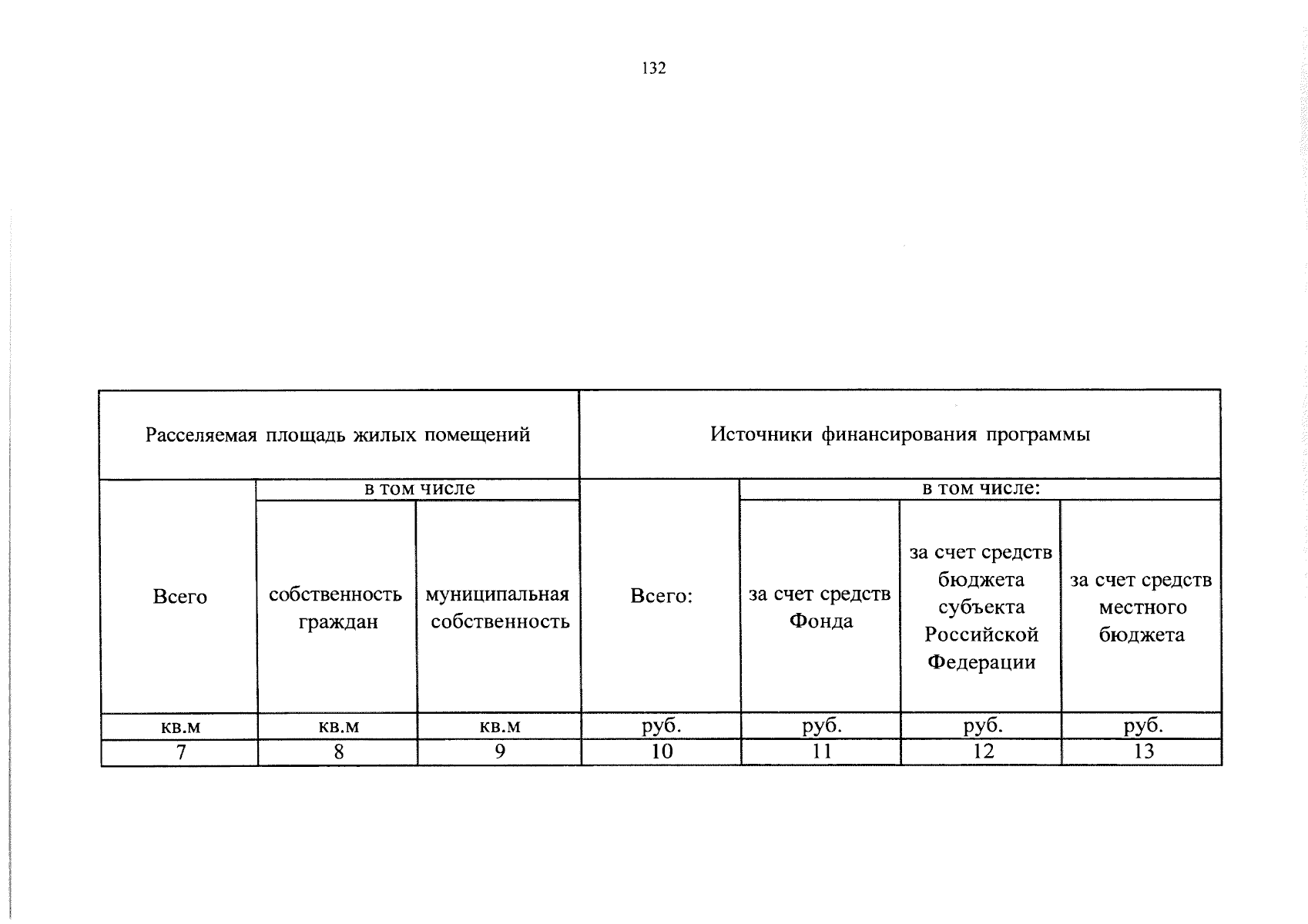 132

| Расселяемая площадь жилых помещений | | | Источники финансирования программы | | | |
|---|---|---|---|---|---|---|
| Всего | в том числе | | Всего: | в том числе: | | |
| | собственность граждан | муниципальная собственность | | за счет средств Фонда | за счет средств бюджета субъекта Российской Федерации | за счет средств местного бюджета |
| кв.м | кв.м | кв.м | руб. | руб. | руб. | руб. |
| 7 | 8 | 9 | 10 | 11 | 12 | 13 |